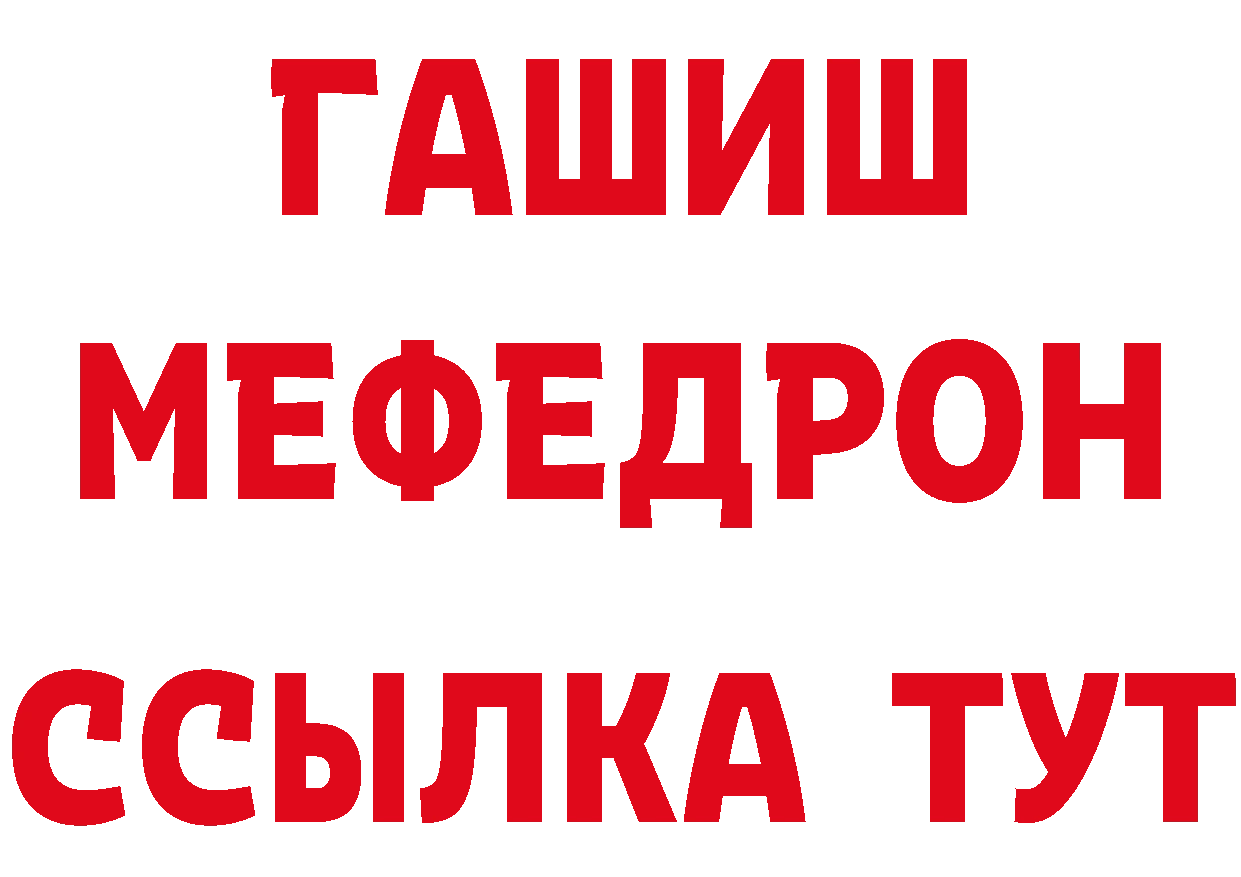 ГАШИШ
МЕФЕДРОН
ССЫЛКА ТУТ